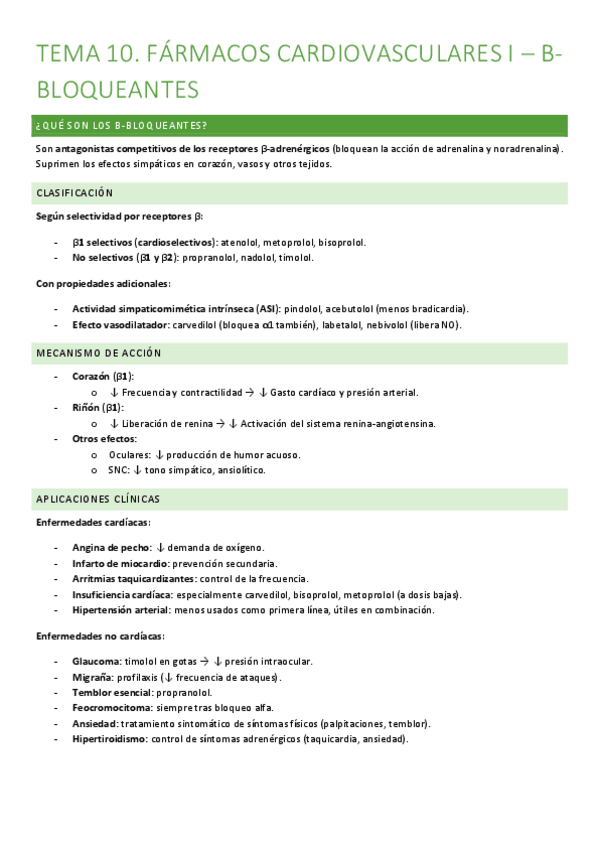 TEMA 10. FÁRMACOS CARDIOVASCULARES I – B-BLOQUEANTES

¿QUÉ SON LOS B-BLOQUEANTES?

Son antagonistas competitivos de los receptores β-adrenérgicos (bloquean la acción de adrenalina y noradrenalina). Suprimen los efectos simpáticos en corazón, vasos y otros tejidos.

CLASIFICACIÓN

Según selectividad por receptores β:

- β1 selectivos (cardioselectivos): atenolol, metoprolol, bisoprolol.
- No selectivos (β1 y β2): propranolol, nadolol, timolol.

Con propiedades adicionales:

- Actividad simpaticomimética intrínseca (ASI): pindolol, acebutolol (menos bradicardia).
- Efecto vasodilatador: carvedilol (bloquea α1 también), labetalol, nebivolol (libera NO).

MECANISMO DE ACCIÓN

- Corazón (β1):
 o ↓ Frecuencia y contractilidad → ↓ Gasto cardíaco y presión arterial.
- Riñón (β1):
 o ↓ Liberación de renina → ↓ Activación del sistema renina-angiotensina.
- Otros efectos:
 o Oculares: ↓ producción de humor acuoso.
 o SNC: ↓ tono simpático, ansiolítico.

APLICACIONES CLÍNICAS

Enfermedades cardíacas:

- Angina de pecho: ↓ demanda de oxígeno.
- Infarto de miocardio: prevención secundaria.
- Arritmias taquicardizantes: control de la frecuencia.
- Insuficiencia cardíaca: especialmente carvedilol, bisoprolol, metoprolol (a dosis bajas).
- Hipertensión arterial: menos usados como primera línea, útiles en combinación.

Enfermedades no cardíacas:

- Glaucoma: timolol en gotas → ↓ presión intraocular.
- Migraña: profilaxis (↓ frecuencia de ataques).
- Temblor esencial: propranolol.
- Feocromocitoma: siempre tras bloqueo alfa.
- Ansiedad: tratamiento sintomático de síntomas físicos (palpitaciones, temblor).
- Hipertiroidismo: control de síntomas adrenérgicos (taquicardia, ansiedad).